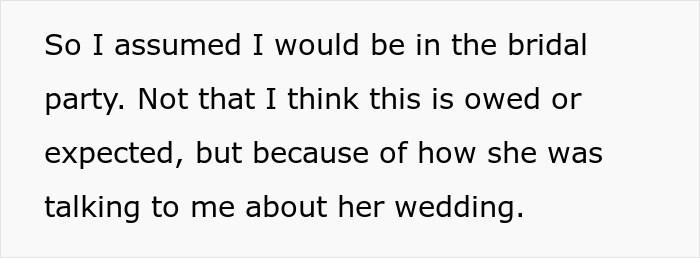 So I assumed I would be in the bridal party. Not that I think this is owed or expected, but because of how she was talking to me about her wedding.